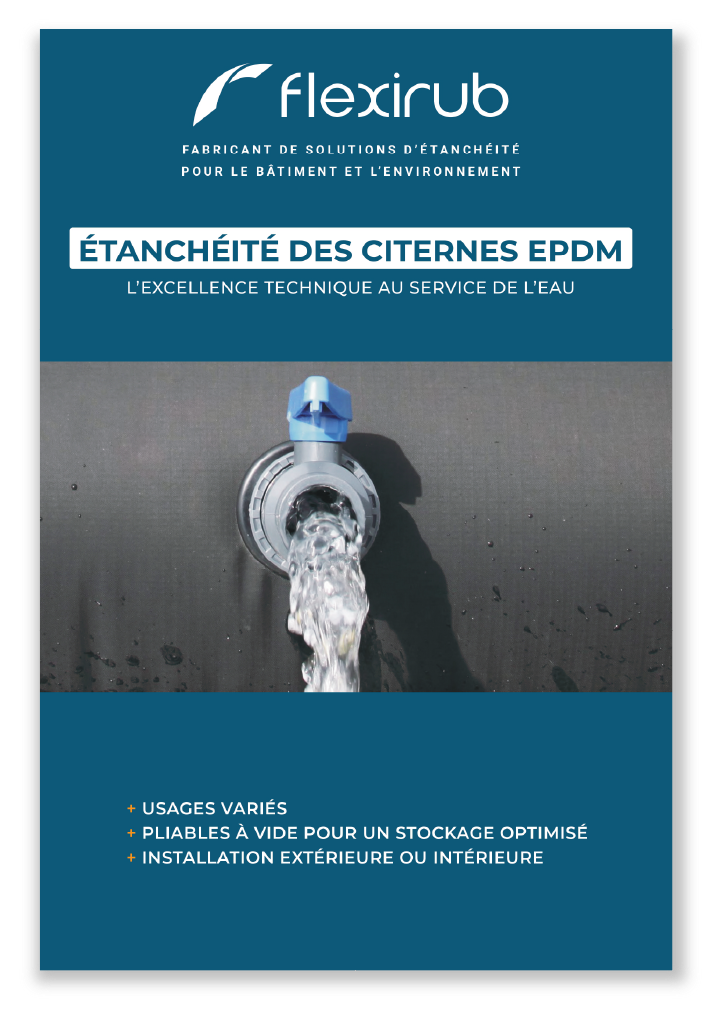 flexirub

FABRICANT DE SOLUTIONS D'ÉTANCHÉITÉ
POUR LE BÂTIMENT ET L'ENVIRONNEMENT

ÉTANCHÉITÉ DES CITERNES EPDM

L'EXCELLENCE TECHNIQUE AU SERVICE DE L'EAU

+ USAGES VARIÉS
+ PLIABLES À VIDE POUR UN STOCKAGE OPTIMISÉ
+ INSTALLATION EXTÉRIEURE OU INTÉRIEURE